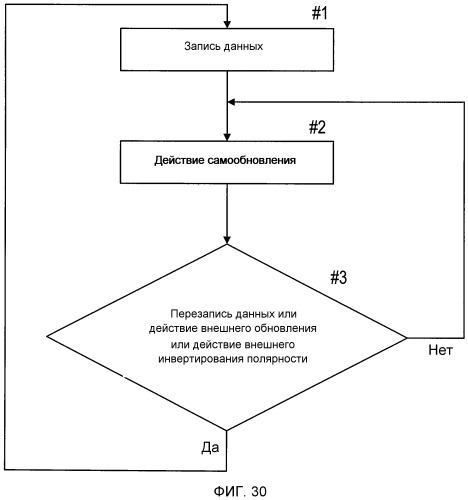 #1

Запись данных

#2

Действие самообновления

#3

Перезапись данных или действие внешнего обновления или действие внешнего инвертирования полярности

Нет

Да

ФИГ. 30